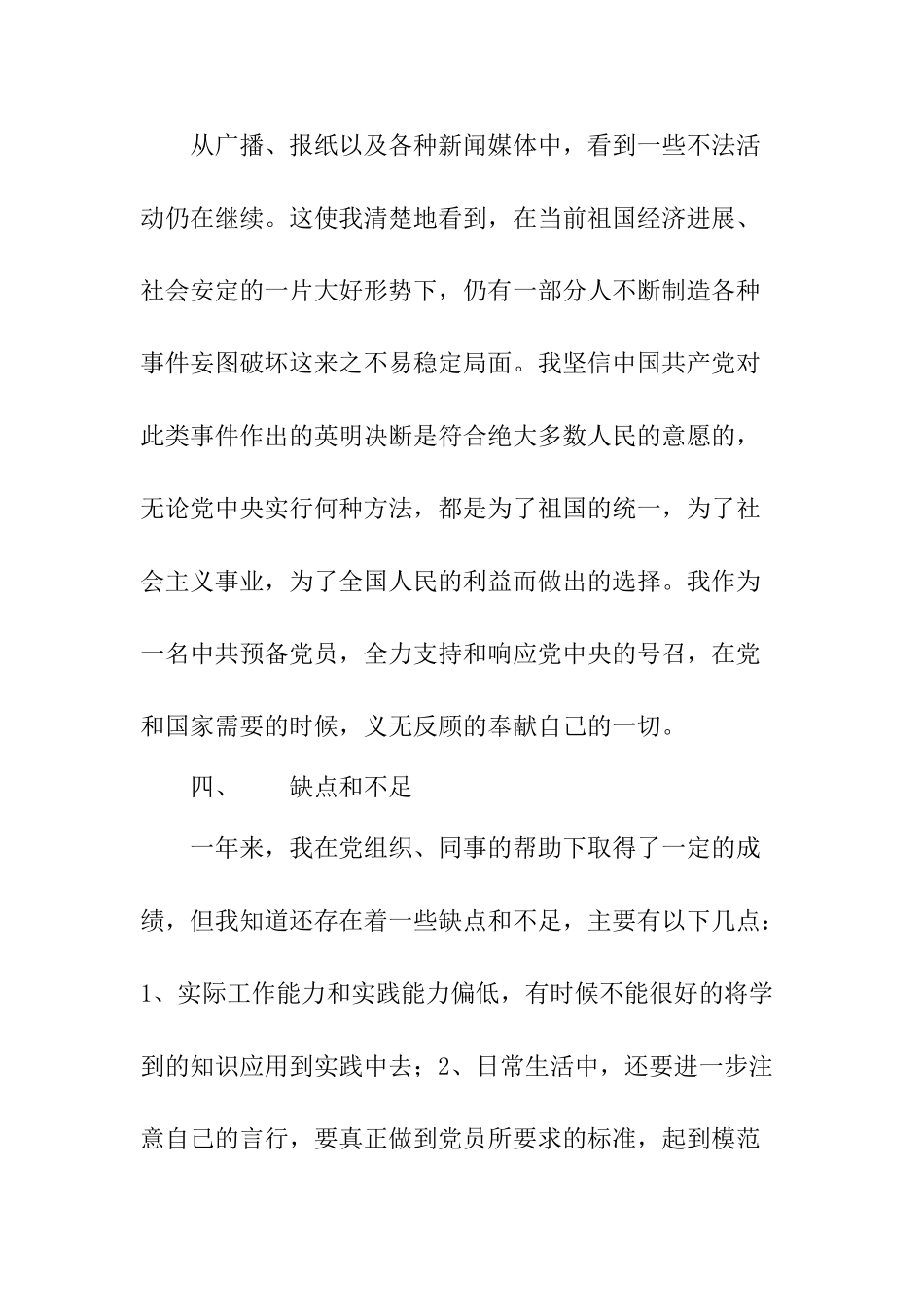 从广播、报纸以及各种新闻媒体中，看到一些不法活动仍在继续。这使我清楚地看到，在当前祖国经济进展、社会安定的一片大好形势下，仍有一部分人不断制造各种事件妄图破坏这来之不易稳定局面。我坚信中国共产党对此类事件作出的英明决断是符合绝大多数人民的意愿的，无论党中央实行何种方法，都是为了祖国的统一，为了社会主义事业，为了全国人民的利益而做出的选择。我作为一名中共预备党员，全力支持和响应党中央的号召，在党和国家需要的时候，义无反顾的奉献自己的一切。

四、　　缺点和不足

一年来，我在党组织、同事的帮助下取得了一定的成绩，但我知道还存在着一些缺点和不足，主要有以下几点：1、实际工作能力和实践能力偏低，有时候不能很好的将学到的知识应用到实践中去；2、日常生活中，还要进一步注意自己的言行，要真正做到党员所要求的标准，起到模范